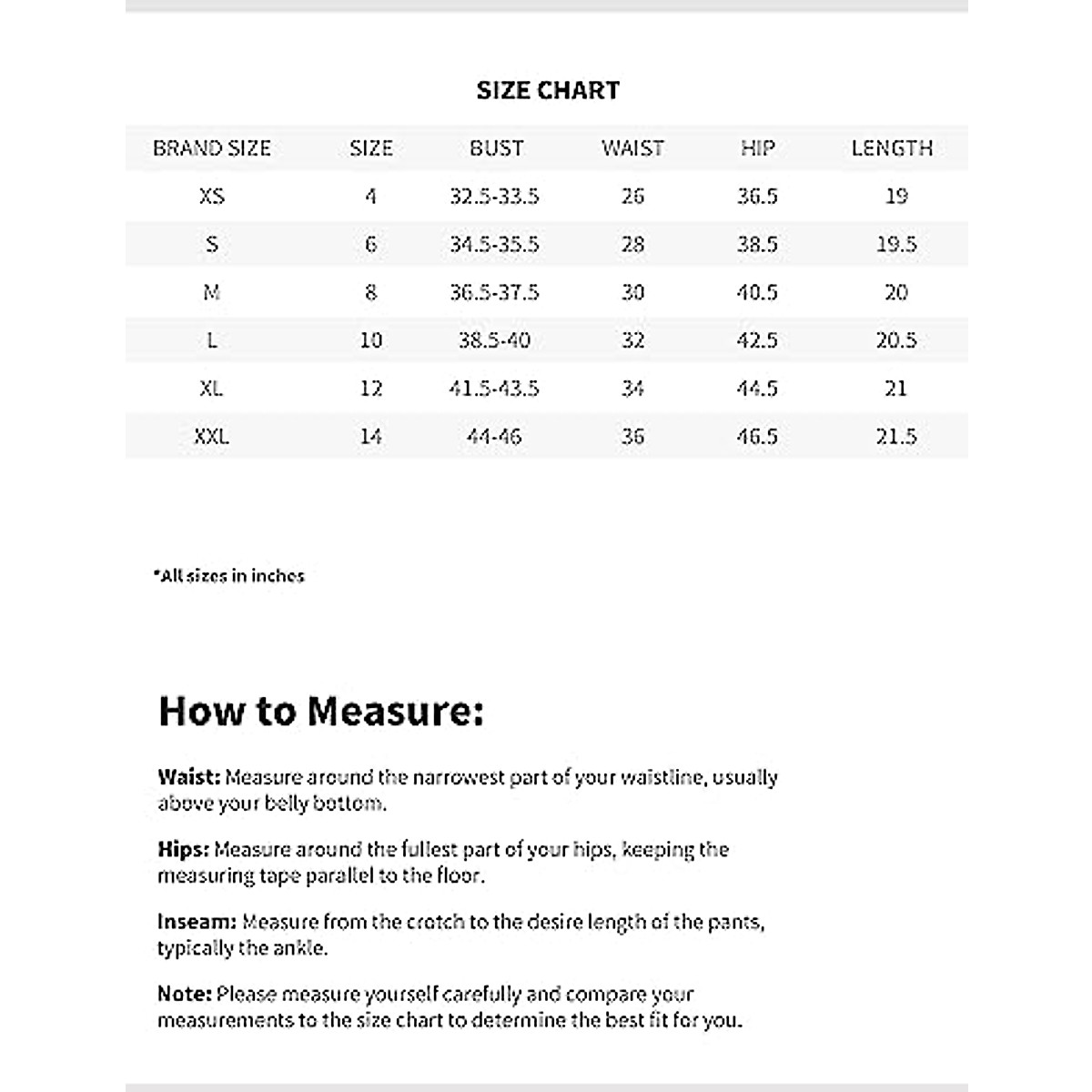 SIZE CHART

| BRAND SIZE | SIZE | BUST | WAIST | HIP | LENGTH |
|---|---|---|---|---|---|
| XS | 4 | 32.5-33.5 | 26 | 36.5 | 19 |
| S | 6 | 34.5-35.5 | 28 | 38.5 | 19.5 |
| M | 8 | 36.5-37.5 | 30 | 40.5 | 20 |
| L | 10 | 38.5-40 | 32 | 42.5 | 20.5 |
| XL | 12 | 41.5-43.5 | 34 | 44.5 | 21 |
| XXL | 14 | 44-46 | 36 | 46.5 | 21.5 |

*All sizes in inches

How to Measure:

Waist: Measure around the narrowest part of your waistline, usually above your belly bottom.

Hips: Measure around the fullest part of your hips, keeping the measuring tape parallel to the floor.

Inseam: Measure from the crotch to the desire length of the pants, typically the ankle.

Note: Please measure yourself carefully and compare your measurements to the size chart to determine the best fit for you.